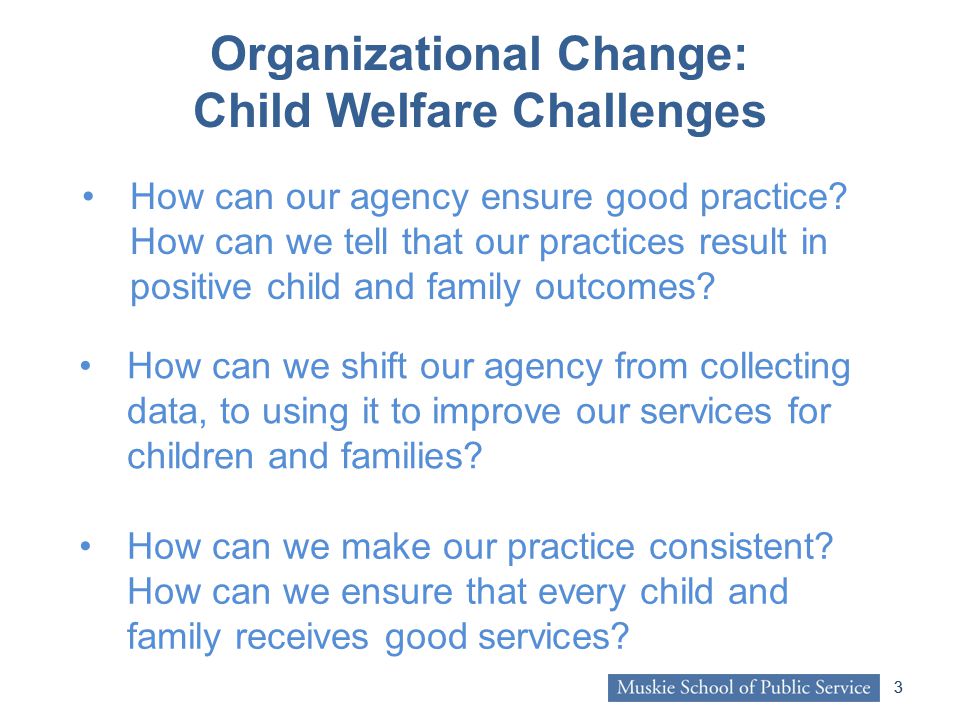 Organizational Change:
Child Welfare Challenges

• How can our agency ensure good practice? How can we tell that our practices result in positive child and family outcomes?

• How can we shift our agency from collecting data, to using it to improve our services for children and families?

• How can we make our practice consistent? How can we ensure that every child and family receives good services?

Muskie School of Public Service 3